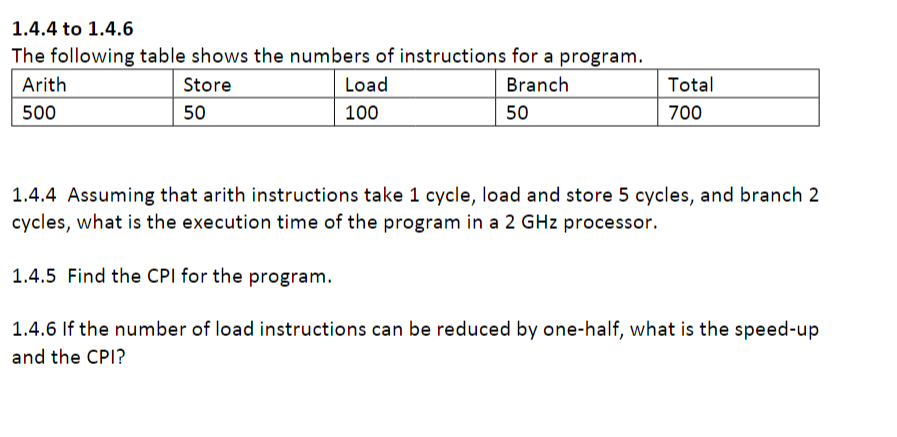 1.4.4 to 1.4.6
The following table shows the numbers of instructions for a program.

| Arith | Store | Load | Branch | Total |
|---|---|---|---|---|
| 500 | 50 | 100 | 50 | 700 |

1.4.4 Assuming that arith instructions take 1 cycle, load and store 5 cycles, and branch 2 cycles, what is the execution time of the program in a 2 GHz processor.

1.4.5 Find the CPI for the program.

1.4.6 If the number of load instructions can be reduced by one-half, what is the speed-up and the CPI?